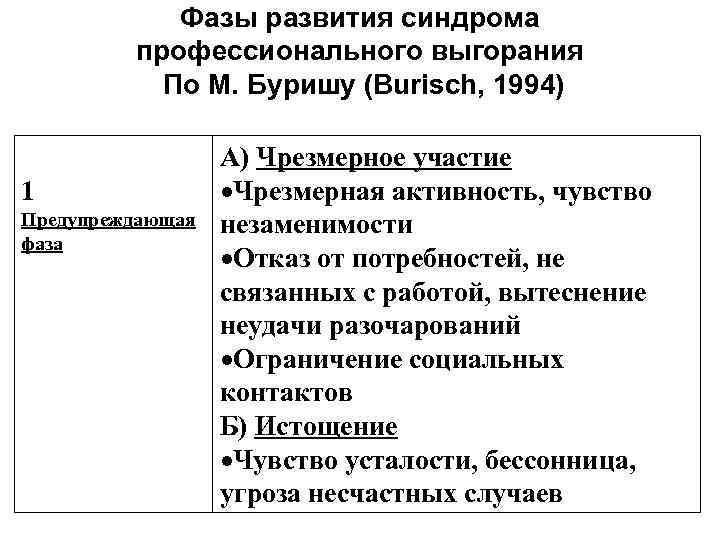 Фазы развития синдрома профессионального выгорания По М. Буришу (Burisch, 1994)

| 1 Предупреждающая фаза | А) Чрезмерное участие •Чрезмерная активность, чувство незаменимости •Отказ от потребностей, не связанных с работой, вытеснение неудачи разочарований •Ограничение социальных контактов Б) Истощение •Чувство усталости, бессонница, угроза несчастных случаев |
|---|---|